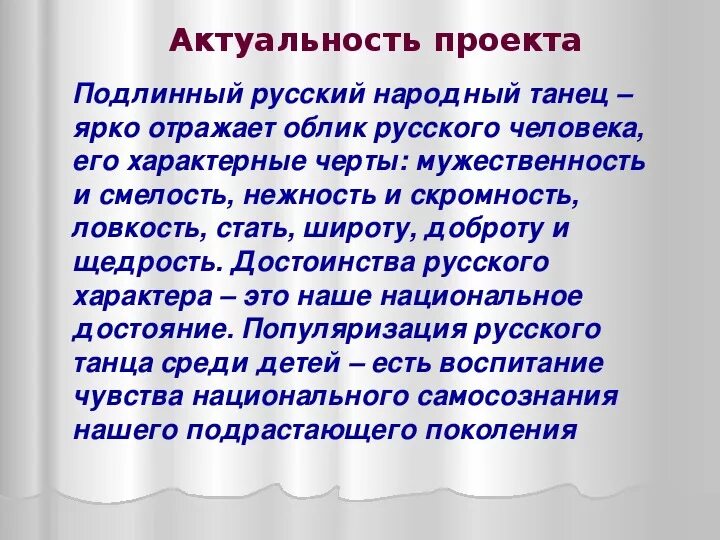 Актуальность проекта

Подлинный русский народный танец – ярко отражает облик русского человека, его характерные черты: мужественность и смелость, нежность и скромность, ловкость, стать, широту, доброту и щедрость. Достоинства русского характера – это наше национальное достояние. Популяризация русского танца среди детей – есть воспитание чувства национального самосознания нашего подрастающего поколения